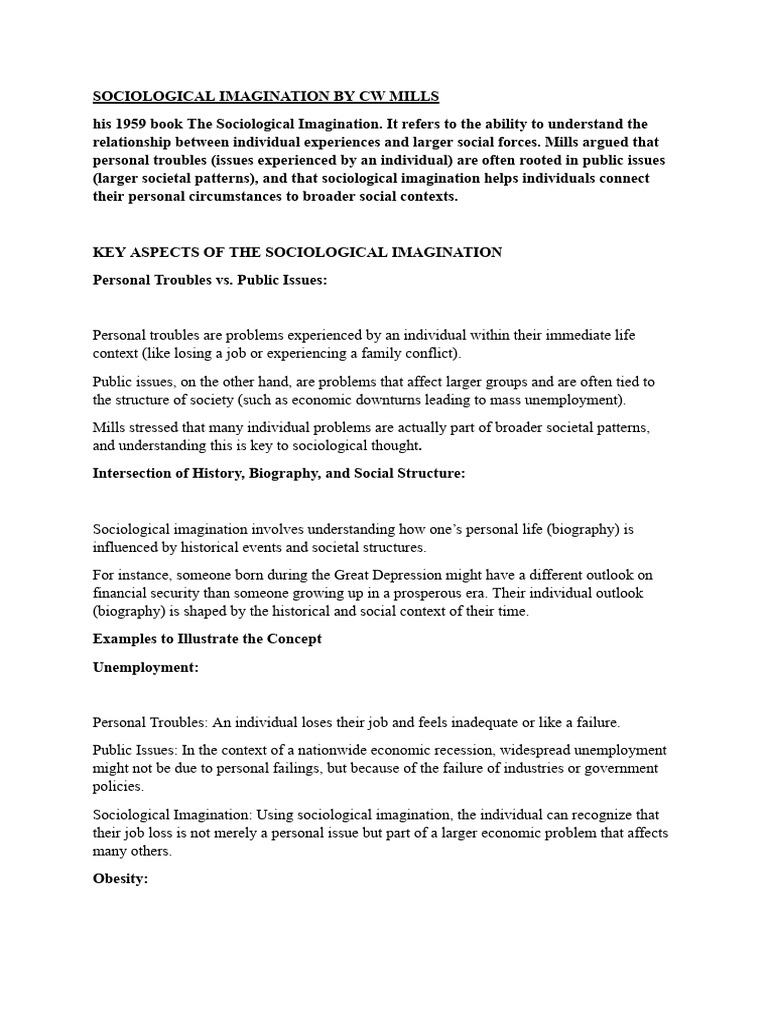 SOCIOLOGICAL IMAGINATION BY CW MILLS

his 1959 book The Sociological Imagination. It refers to the ability to understand the relationship between individual experiences and larger social forces. Mills argued that personal troubles (issues experienced by an individual) are often rooted in public issues (larger societal patterns), and that sociological imagination helps individuals connect their personal circumstances to broader social contexts.

KEY ASPECTS OF THE SOCIOLOGICAL IMAGINATION

Personal Troubles vs. Public Issues:

Personal troubles are problems experienced by an individual within their immediate life context (like losing a job or experiencing a family conflict).

Public issues, on the other hand, are problems that affect larger groups and are often tied to the structure of society (such as economic downturns leading to mass unemployment).

Mills stressed that many individual problems are actually part of broader societal patterns, and understanding this is key to sociological thought.

Intersection of History, Biography, and Social Structure:

Sociological imagination involves understanding how one's personal life (biography) is influenced by historical events and societal structures.

For instance, someone born during the Great Depression might have a different outlook on financial security than someone growing up in a prosperous era. Their individual outlook (biography) is shaped by the historical and social context of their time.

Examples to Illustrate the Concept

Unemployment:

Personal Troubles: An individual loses their job and feels inadequate or like a failure.

Public Issues: In the context of a nationwide economic recession, widespread unemployment might not be due to personal failings, but because of the failure of industries or government policies.

Sociological Imagination: Using sociological imagination, the individual can recognize that their job loss is not merely a personal issue but part of a larger economic problem that affects many others.

Obesity: